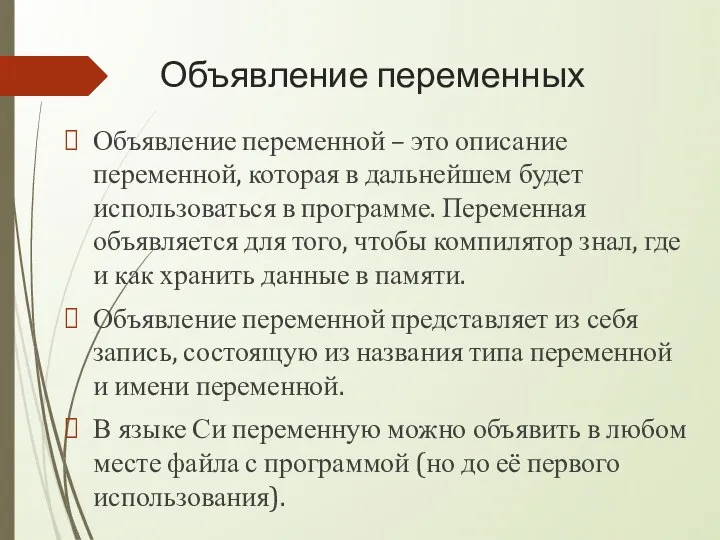 Объявление переменных

Объявление переменной – это описание переменной, которая в дальнейшем будет использоваться в программе. Переменная объявляется для того, чтобы компилятор знал, где и как хранить данные в памяти.

Объявление переменной представляет из себя запись, состоящую из названия типа переменной и имени переменной.

В языке Си переменную можно объявить в любом месте файла с программой (но до её первого использования).